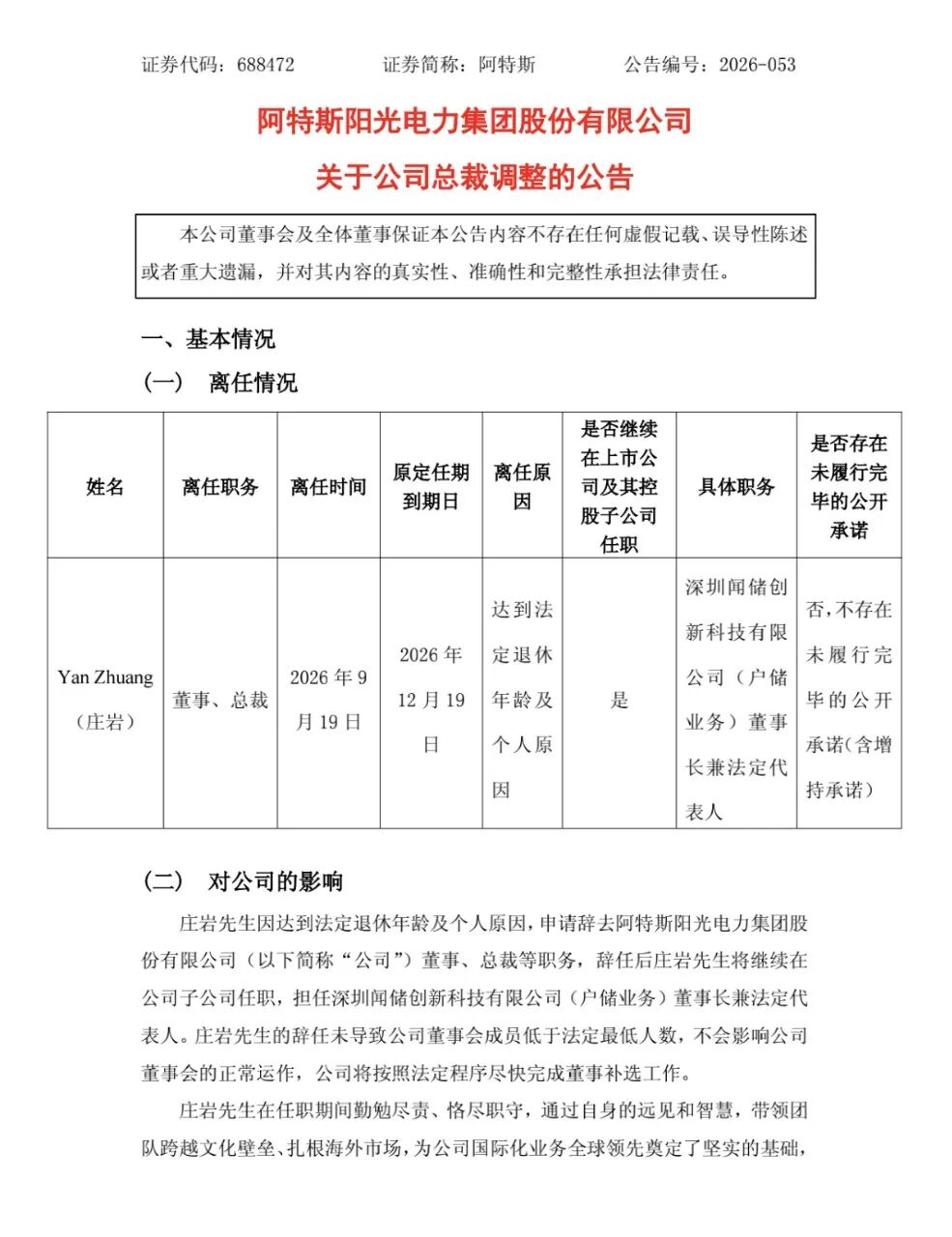 证券代码：688472　　　　证券简称：阿特斯　　　　公告编号：2026-053

阿特斯阳光电力集团股份有限公司
关于公司总裁调整的公告

本公司董事会及全体董事保证本公告内容不存在任何虚假记载、误导性陈述或者重大遗漏，并对其内容的真实性、准确性和完整性承担法律责任。

一、基本情况

（一）　离任情况

| 姓名 | 离任职务 | 离任时间 | 原定任期到期日 | 离任原因 | 是否继续在上市公司及其控股子公司任职 | 具体职务 | 是否存在未履行完毕的公开承诺 |
|---|---|---|---|---|---|---|---|
| Yan Zhuang（庄岩） | 董事、总裁 | 2026 年 9 月 19 日 | 2026 年 12 月 19 日 | 达到法定退休年龄及个人原因 | 是 | 深圳闻储创新科技有限公司（户储业务）董事长兼法定代表人 | 否，不存在未履行完毕的公开承诺（含增持承诺） |

（二）　对公司的影响

庄岩先生因达到法定退休年龄及个人原因，申请辞去阿特斯阳光电力集团股份有限公司（以下简称“公司”）董事、总裁等职务，辞任后庄岩先生将继续在公司子公司任职，担任深圳闻储创新科技有限公司（户储业务）董事长兼法定代表人。庄岩先生的辞任未导致公司董事会成员低于法定最低人数，不会影响公司董事会的正常运作，公司将按照法定程序尽快完成董事补选工作。

庄岩先生在任职期间勤勉尽责、恪尽职守，通过自身的远见和智慧，带领团队跨越文化壁垒、扎根海外市场，为公司国际化业务全球领先奠定了坚实的基础，